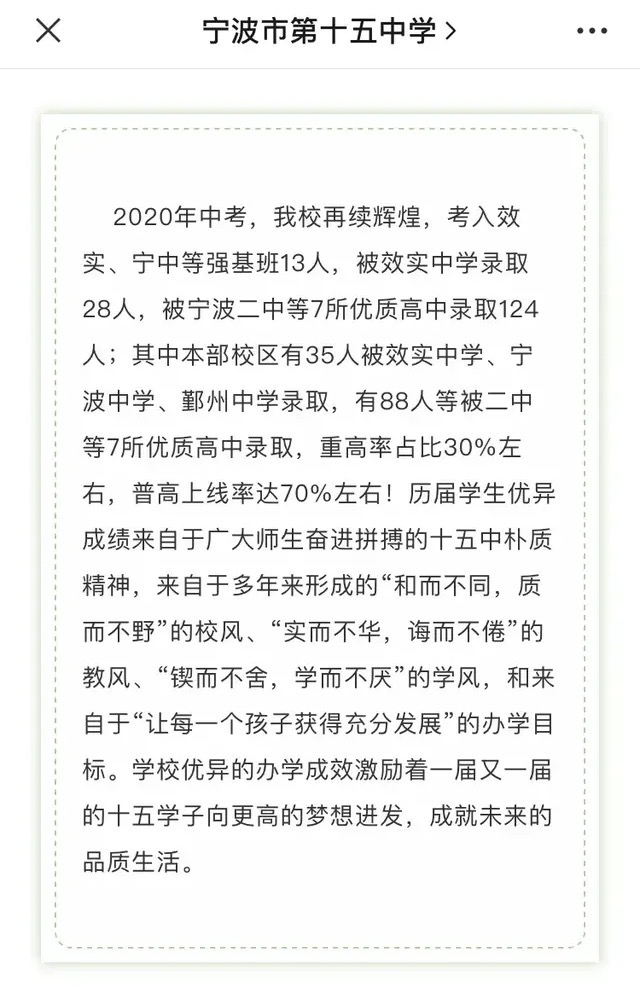 宁波市第十五中学 >

2020年中考，我校再续辉煌，考入效实、宁中等强基班13人，被效实中学录取28人，被宁波二中等7所优质高中录取124人；其中本部校区有35人被效实中学、宁波中学、鄞州中学录取，有88人等被二中等7所优质高中录取，重高率占比30%左右，普高上线率达70%左右！历届学生优异成绩来自于广大师生奋进拼搏的十五中朴质精神，来自于多年来形成的“和而不同，质而不野”的校风、“实而不华，诲而不倦”的教风、“锲而不舍，学而不厌”的学风，和来自于“让每一个孩子获得充分发展”的办学目标。学校优异的办学成效激励着一届又一届的十五学子向更高的梦想进发，成就未来的品质生活。